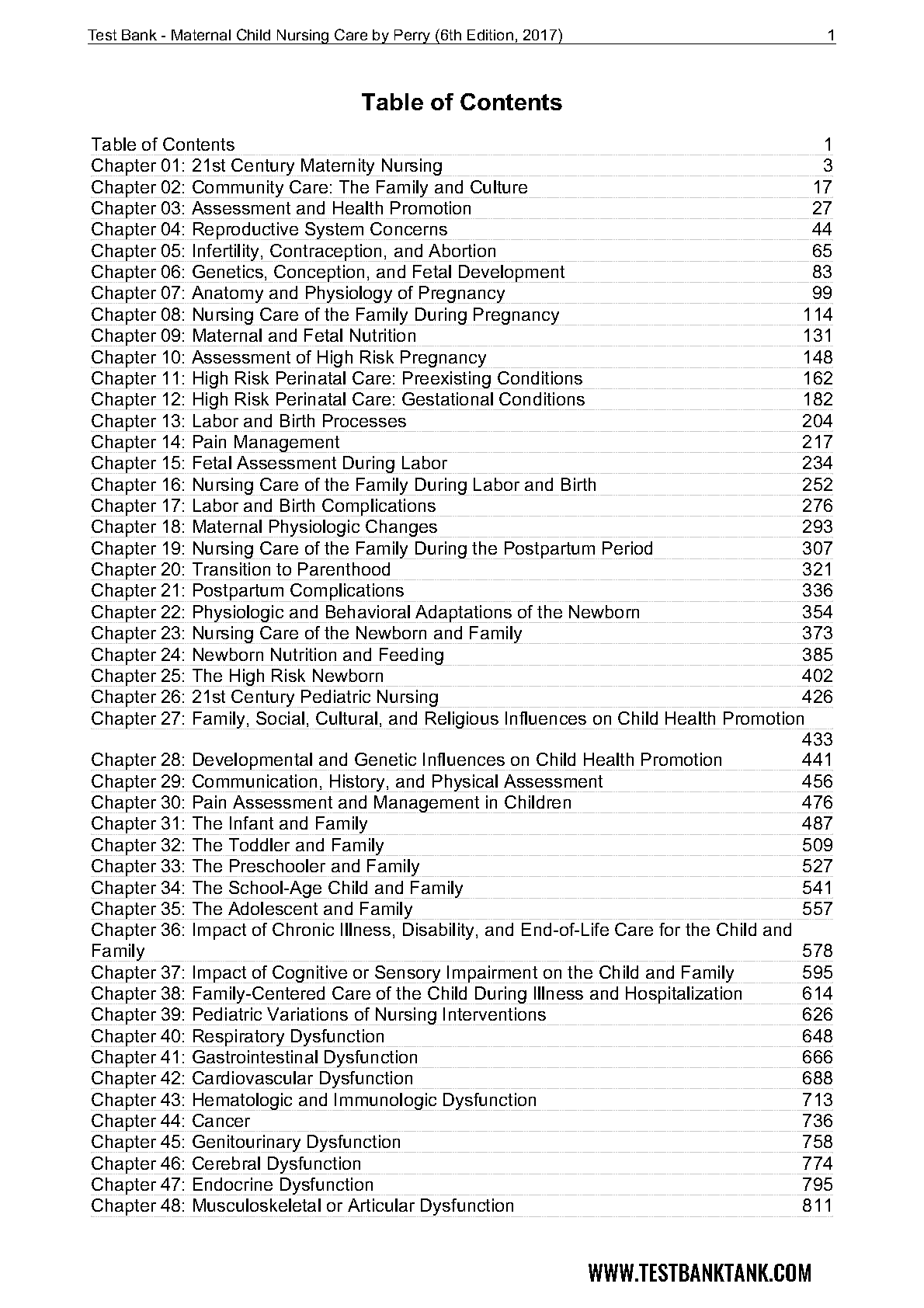 Test Bank - Maternal Child Nursing Care by Perry (6th Edition, 2017) 1

Table of Contents

Table of Contents 1
Chapter 01: 21st Century Maternity Nursing 3
Chapter 02: Community Care: The Family and Culture 17
Chapter 03: Assessment and Health Promotion 27
Chapter 04: Reproductive System Concerns 44
Chapter 05: Infertility, Contraception, and Abortion 65
Chapter 06: Genetics, Conception, and Fetal Development 83
Chapter 07: Anatomy and Physiology of Pregnancy 99
Chapter 08: Nursing Care of the Family During Pregnancy 114
Chapter 09: Maternal and Fetal Nutrition 131
Chapter 10: Assessment of High Risk Pregnancy 148
Chapter 11: High Risk Perinatal Care: Preexisting Conditions 162
Chapter 12: High Risk Perinatal Care: Gestational Conditions 182
Chapter 13: Labor and Birth Processes 204
Chapter 14: Pain Management 217
Chapter 15: Fetal Assessment During Labor 234
Chapter 16: Nursing Care of the Family During Labor and Birth 252
Chapter 17: Labor and Birth Complications 276
Chapter 18: Maternal Physiologic Changes 293
Chapter 19: Nursing Care of the Family During the Postpartum Period 307
Chapter 20: Transition to Parenthood 321
Chapter 21: Postpartum Complications 336
Chapter 22: Physiologic and Behavioral Adaptations of the Newborn 354
Chapter 23: Nursing Care of the Newborn and Family 373
Chapter 24: Newborn Nutrition and Feeding 385
Chapter 25: The High Risk Newborn 402
Chapter 26: 21st Century Pediatric Nursing 426
Chapter 27: Family, Social, Cultural, and Religious Influences on Child Health Promotion 433
Chapter 28: Developmental and Genetic Influences on Child Health Promotion 441
Chapter 29: Communication, History, and Physical Assessment 456
Chapter 30: Pain Assessment and Management in Children 476
Chapter 31: The Infant and Family 487
Chapter 32: The Toddler and Family 509
Chapter 33: The Preschooler and Family 527
Chapter 34: The School-Age Child and Family 541
Chapter 35: The Adolescent and Family 557
Chapter 36: Impact of Chronic Illness, Disability, and End-of-Life Care for the Child and Family 578
Chapter 37: Impact of Cognitive or Sensory Impairment on the Child and Family 595
Chapter 38: Family-Centered Care of the Child During Illness and Hospitalization 614
Chapter 39: Pediatric Variations of Nursing Interventions 626
Chapter 40: Respiratory Dysfunction 648
Chapter 41: Gastrointestinal Dysfunction 666
Chapter 42: Cardiovascular Dysfunction 688
Chapter 43: Hematologic and Immunologic Dysfunction 713
Chapter 44: Cancer 736
Chapter 45: Genitourinary Dysfunction 758
Chapter 46: Cerebral Dysfunction 774
Chapter 47: Endocrine Dysfunction 795
Chapter 48: Musculoskeletal or Articular Dysfunction 811

WWW.TESTBANKTANK.COM